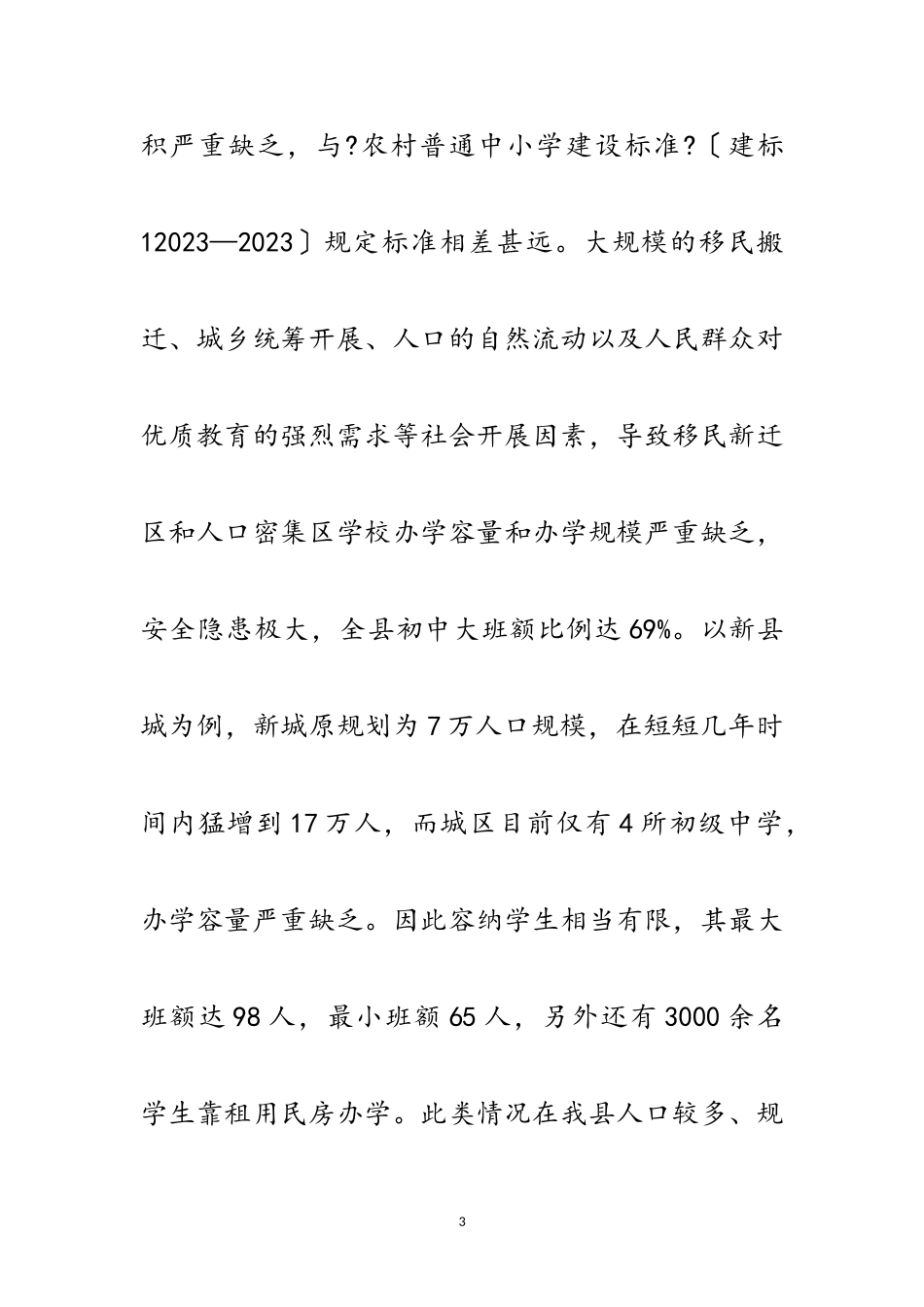 积严重缺乏，与?农村普通中小学建设标准?〔建标12023—2023〕规定标准相差甚远。大规模的移民搬迁、城乡统筹开展、人口的自然流动以及人民群众对优质教育的强烈需求等社会开展因素，导致移民新迁区和人口密集区学校办学容量和办学规模严重缺乏，安全隐患极大，全县初中大班额比例达69%。以新县城为例，新城原规划为7万人口规模，在短短几年时间内猛增到17万人，而城区目前仅有4所初级中学，办学容量严重缺乏。因此容纳学生相当有限，其最大班额达98人，最小班额65人，另外还有3000余名学生靠租用民房办学。此类情况在我县人口较多、规

3